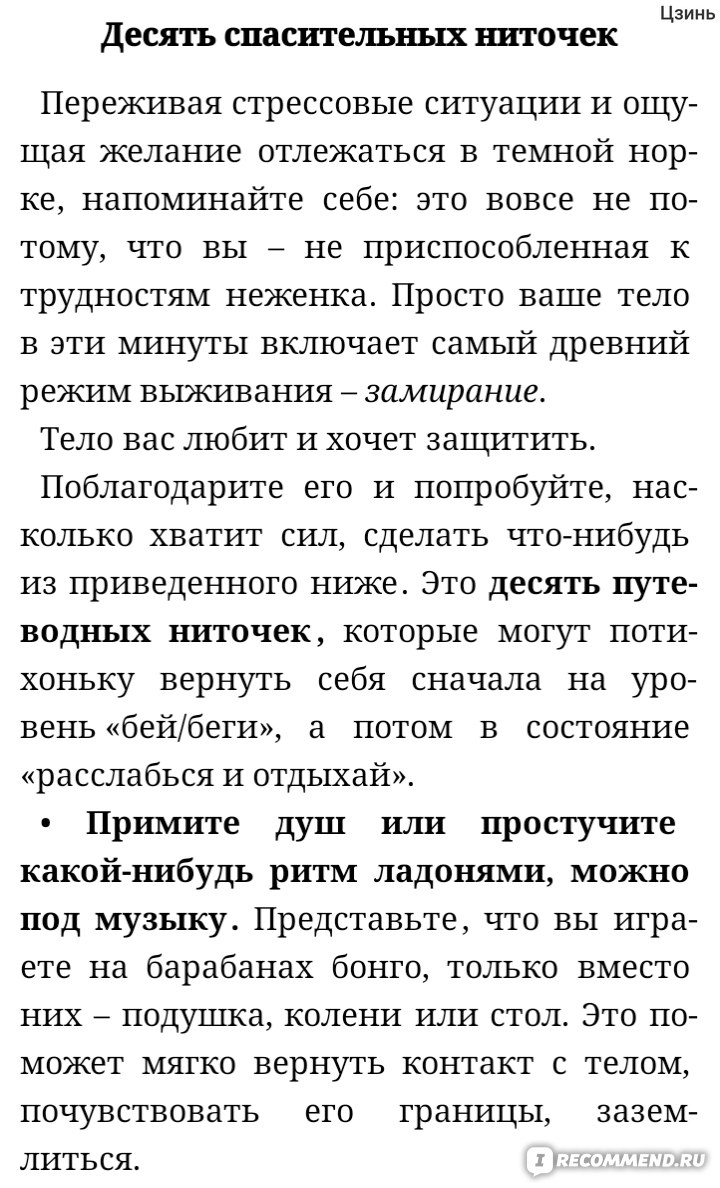 Цзинь

Десять спасительных ниточек

Переживая стрессовые ситуации и ощущая желание отлежаться в темной норке, напоминайте себе: это вовсе не потому, что вы – не приспособленная к трудностям неженка. Просто ваше тело в эти минуты включает самый древний режим выживания – замирание.

Тело вас любит и хочет защитить.

Поблагодарите его и попробуйте, насколько хватит сил, сделать что-нибудь из приведенного ниже. Это десять путеводных ниточек, которые могут потихоньку вернуть себя сначала на уровень «бей/беги», а потом в состояние «расслабься и отдыхай».

• Примите душ или простучите какой-нибудь ритм ладонями, можно под музыку. Представьте, что вы играете на барабанах бонго, только вместо них – подушка, колени или стол. Это поможет мягко вернуть контакт с телом, почувствовать его границы, заземлиться.

RECOMMEND.RU